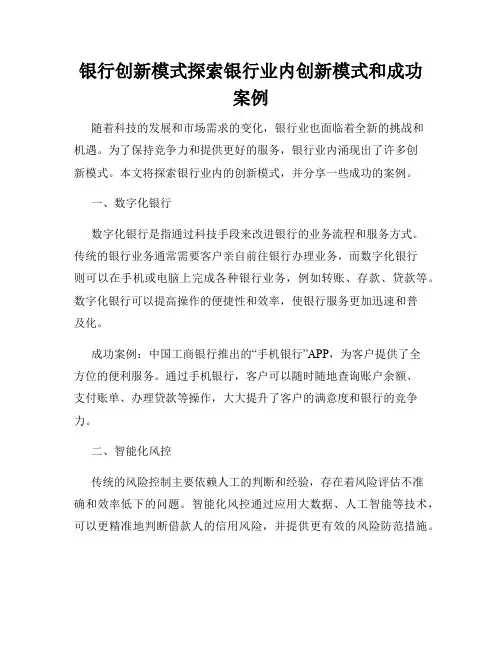 银行创新模式探索银行业内创新模式和成功案例

随着科技的发展和市场需求的变化，银行业也面临着全新的挑战和机遇。为了保持竞争力和提供更好的服务，银行业内涌现出了许多创新模式。本文将探索银行业内的创新模式，并分享一些成功的案例。

一、数字化银行

数字化银行是指通过科技手段来改进银行的业务流程和服务方式。传统的银行业务通常需要客户亲自前往银行办理业务，而数字化银行则可以在手机或电脑上完成各种银行业务，例如转账、存款、贷款等。数字化银行可以提高操作的便捷性和效率，使银行服务更加迅速和普及化。

成功案例：中国工商银行推出的“手机银行”APP，为客户提供了全方位的便利服务。通过手机银行，客户可以随时随地查询账户余额、支付账单、办理贷款等操作，大大提升了客户的满意度和银行的竞争力。

二、智能化风控

传统的风险控制主要依赖人工的判断和经验，存在着风险评估不准确和效率低下的问题。智能化风控通过应用大数据、人工智能等技术，可以更精准地判断借款人的信用风险，并提供更有效的风险防范措施。